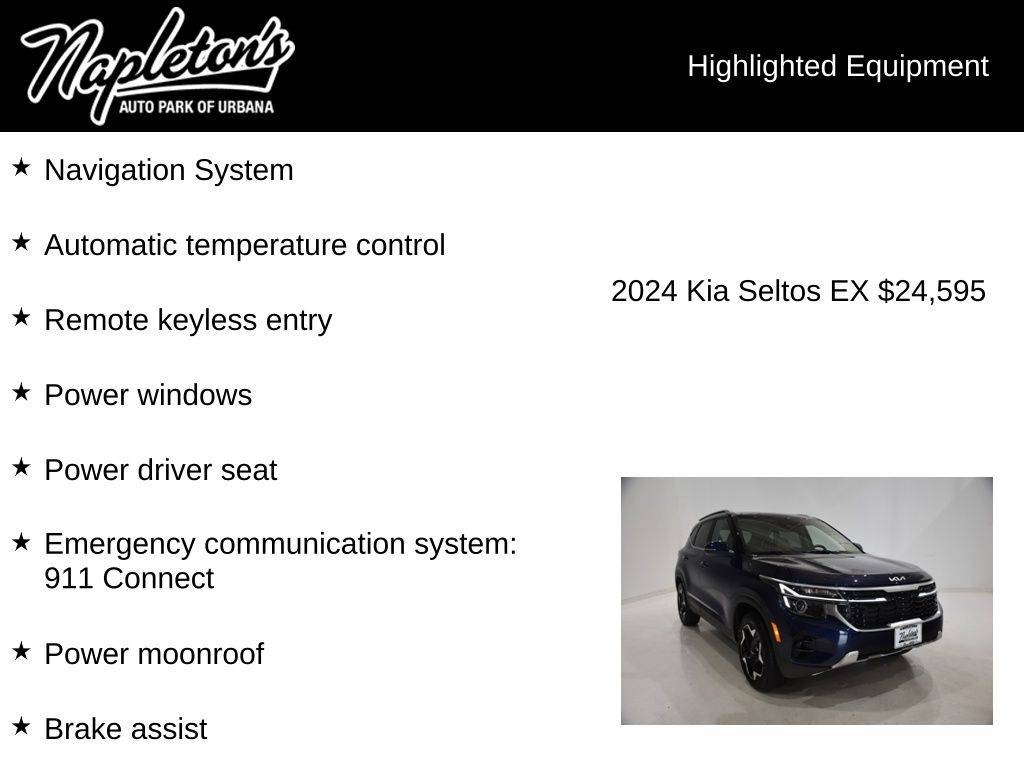 Napleton's
AUTO PARK OF URBANA

Highlighted Equipment

★ Navigation System

★ Automatic temperature control

★ Remote keyless entry

★ Power windows

★ Power driver seat

★ Emergency communication system: 911 Connect

★ Power moonroof

★ Brake assist

2024 Kia Seltos EX $24,595